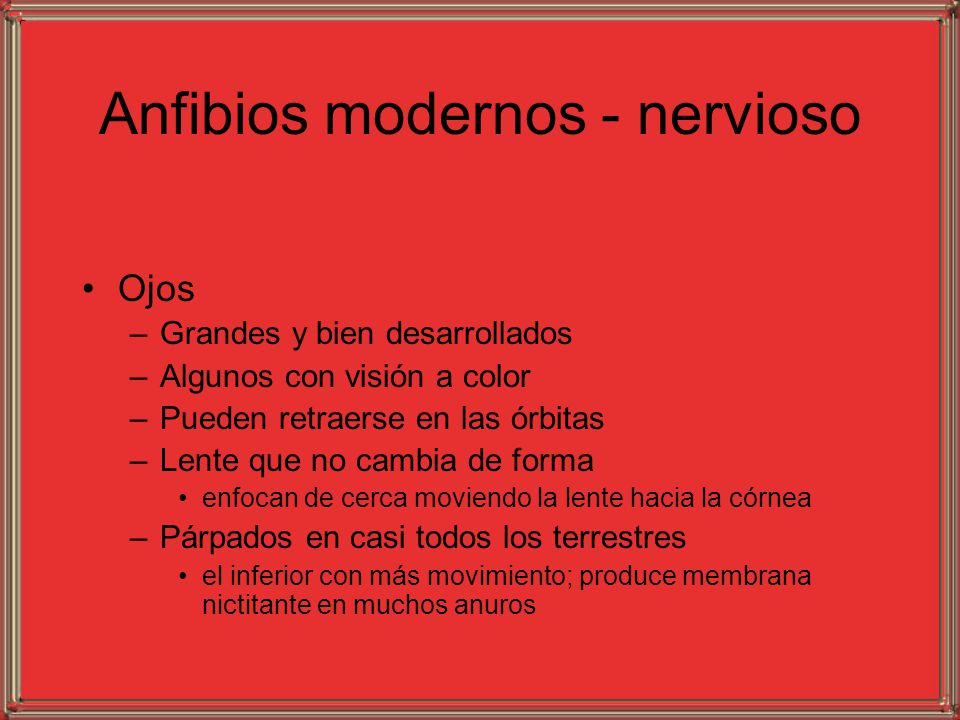 Anfibios modernos - nervioso

• Ojos
– Grandes y bien desarrollados
– Algunos con visión a color
– Pueden retraerse en las órbitas
– Lente que no cambia de forma
• enfocan de cerca moviendo la lente hacia la córnea
– Párpados en casi todos los terrestres
• el inferior con más movimiento; produce membrana nictitante en muchos anuros